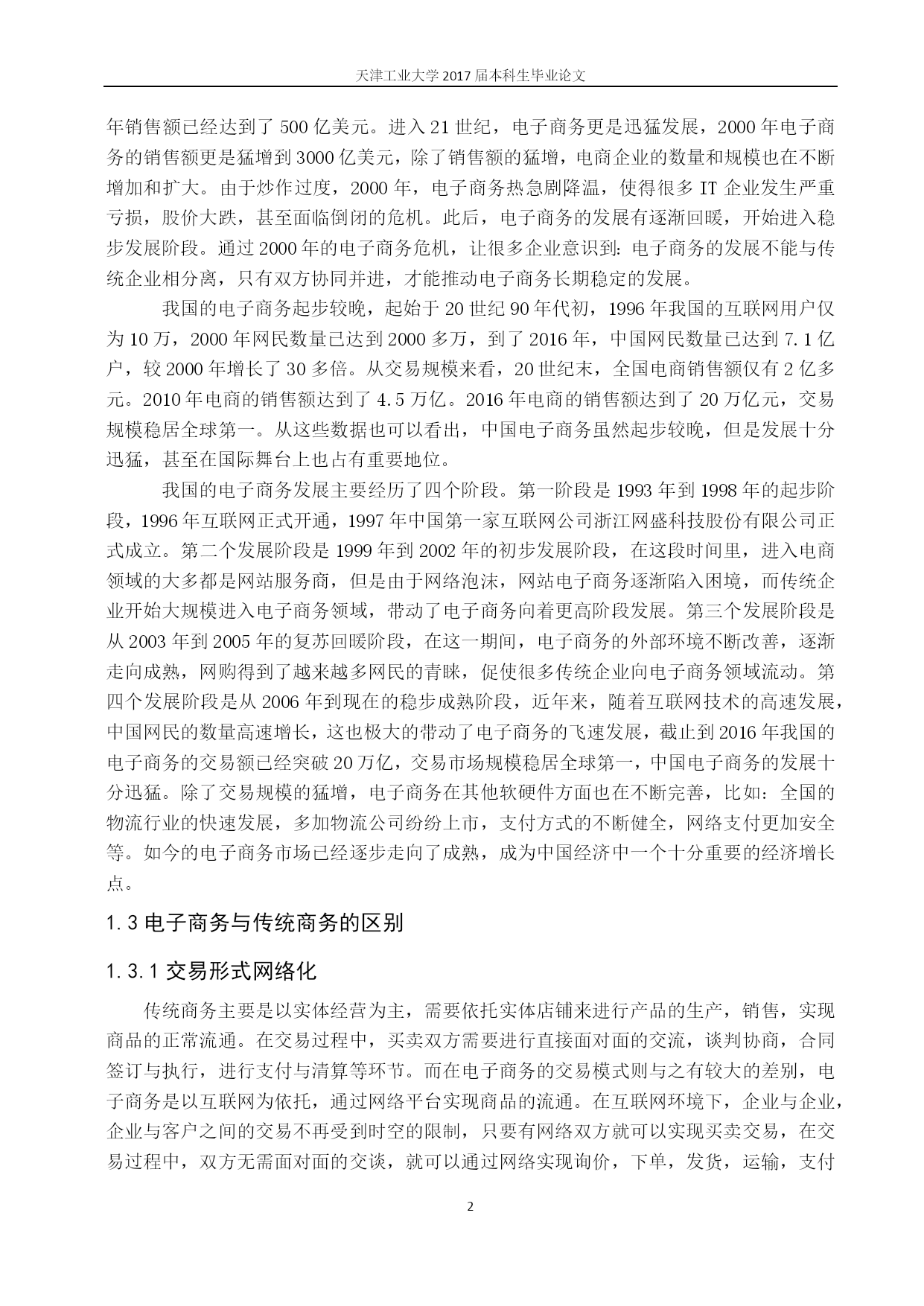 天津工业大学 2017 届本科生毕业论文

年销售额已经达到了 500 亿美元。进入 21 世纪，电子商务更是迅猛发展，2000 年电子商务的销售额更是猛增到 3000 亿美元，除了销售额的猛增，电商企业的数量和规模也在不断增加和扩大。由于炒作过度，2000 年，电子商务热急剧降温，使得很多 IT 企业发生严重亏损，股价大跌，甚至面临倒闭的危机。此后，电子商务的发展有逐渐回暖，开始进入稳步发展阶段。通过 2000 年的电子商务危机，让很多企业意识到：电子商务的发展不能与传统企业相分离，只有双方协同并进，才能推动电子商务长期稳定的发展。

我国的电子商务起步较晚，起始于 20 世纪 90 年代初，1996 年我国的互联网用户仅为 10 万，2000 年网民数量已达到 2000 多万，到了 2016 年，中国网民数量已达到 7.1 亿户，较 2000 年增长了 30 多倍。从交易规模来看，20 世纪末，全国电商销售额仅有 2 亿多元。2010 年电商的销售额达到了 4.5 万亿。2016 年电商的销售额达到了 20 万亿元，交易规模稳居全球第一。从这些数据也可以看出，中国电子商务虽然起步较晚，但是发展十分迅猛，甚至在国际舞台上也占有重要地位。

我国的电子商务发展主要经历了四个阶段。第一阶段是 1993 年到 1998 年的起步阶段，1996 年互联网正式开通，1997 年中国第一家互联网公司浙江网盛科技股份有限公司正式成立。第二个发展阶段是 1999 年到 2002 年的初步发展阶段，在这段时间里，进入电商领域的大多都是网站服务商，但是由于网络泡沫，网站电子商务逐渐陷入困境，而传统企业开始大规模进入电子商务领域，带动了电子商务向着更高阶段发展。第三个发展阶段是从 2003 年到 2005 年的复苏回暖阶段，在这一期间，电子商务的外部环境不断改善，逐渐走向成熟，网购得到了越来越多网民的青睐，促使很多传统企业向电子商务领域流动。第四个发展阶段是从 2006 年到现在的稳步成熟阶段，近年来，随着互联网技术的高速发展，中国网民的数量高速增长，这也极大的带动了电子商务的飞速发展，截止到 2016 年我国的电子商务的交易额已经突破 20 万亿，交易市场规模稳居全球第一，中国电子商务的发展十分迅猛。除了交易规模的猛增，电子商务在其他软硬件方面也在不断完善，比如：全国的物流行业的快速发展，多加物流公司纷纷上市，支付方式的不断健全，网络支付更加安全等。如今的电子商务市场已经逐步走向了成熟，成为中国经济中一个十分重要的经济增长点。

1.3 电子商务与传统商务的区别

1.3.1 交易形式网络化

传统商务主要是以实体经营为主，需要依托实体店铺来进行产品的生产，销售，实现商品的正常流通。在交易过程中，买卖双方需要进行直接面对面的交流，谈判协商，合同签订与执行，进行支付与清算等环节。而在电子商务的交易模式则与之有较大的差别，电子商务是以互联网为依托，通过网络平台实现商品的流通。在互联网环境下，企业与企业，企业与客户之间的交易不再受到时空的限制，只要有网络双方就可以实现买卖交易，在交易过程中，双方无需面对面的交谈，就可以通过网络实现询价，下单，发货，运输，支付

2